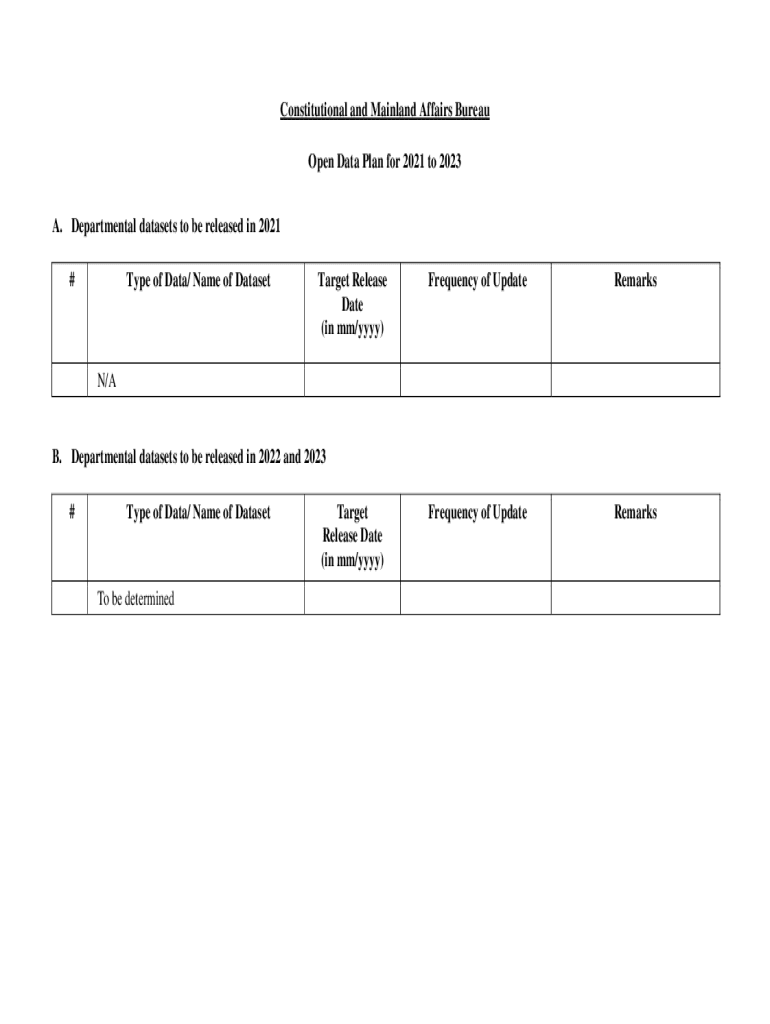 Constitutional and Mainland Affairs Bureau

Open Data Plan for 2021 to 2023

A. Departmental datasets to be released in 2021

| # | Type of Data/ Name of Dataset | Target Release Date (in mm/yyyy) | Frequency of Update | Remarks |
|---|---|---|---|---|
| | N/A | | | |

B. Departmental datasets to be released in 2022 and 2023

| # | Type of Data/ Name of Dataset | Target Release Date (in mm/yyyy) | Frequency of Update | Remarks |
|---|---|---|---|---|
| | To be determined | | | |